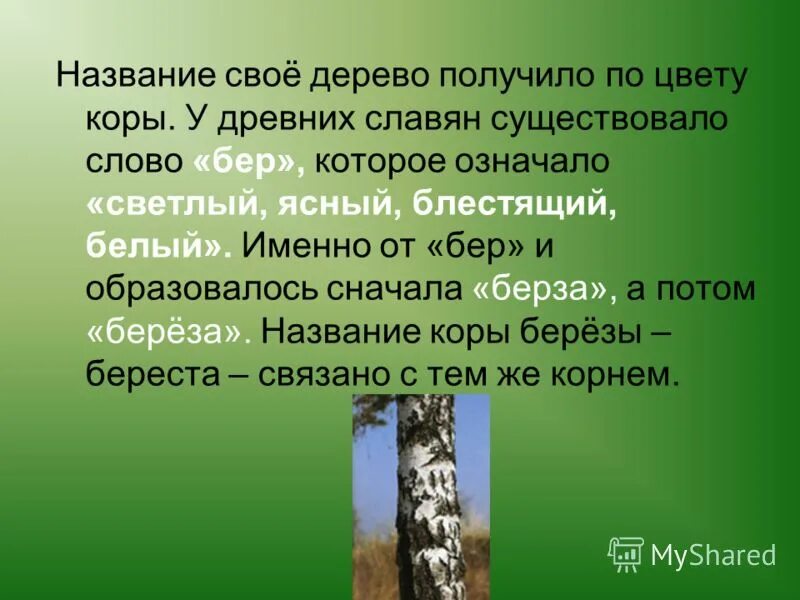 Название своё дерево получило по цвету коры. У древних славян существовало слово «бер», которое означало «светлый, ясный, блестящий, белый». Именно от «бер» и образовалось сначала «берза», а потом «берёза». Название коры берёзы – береста – связано с тем же корнем.

MyShared